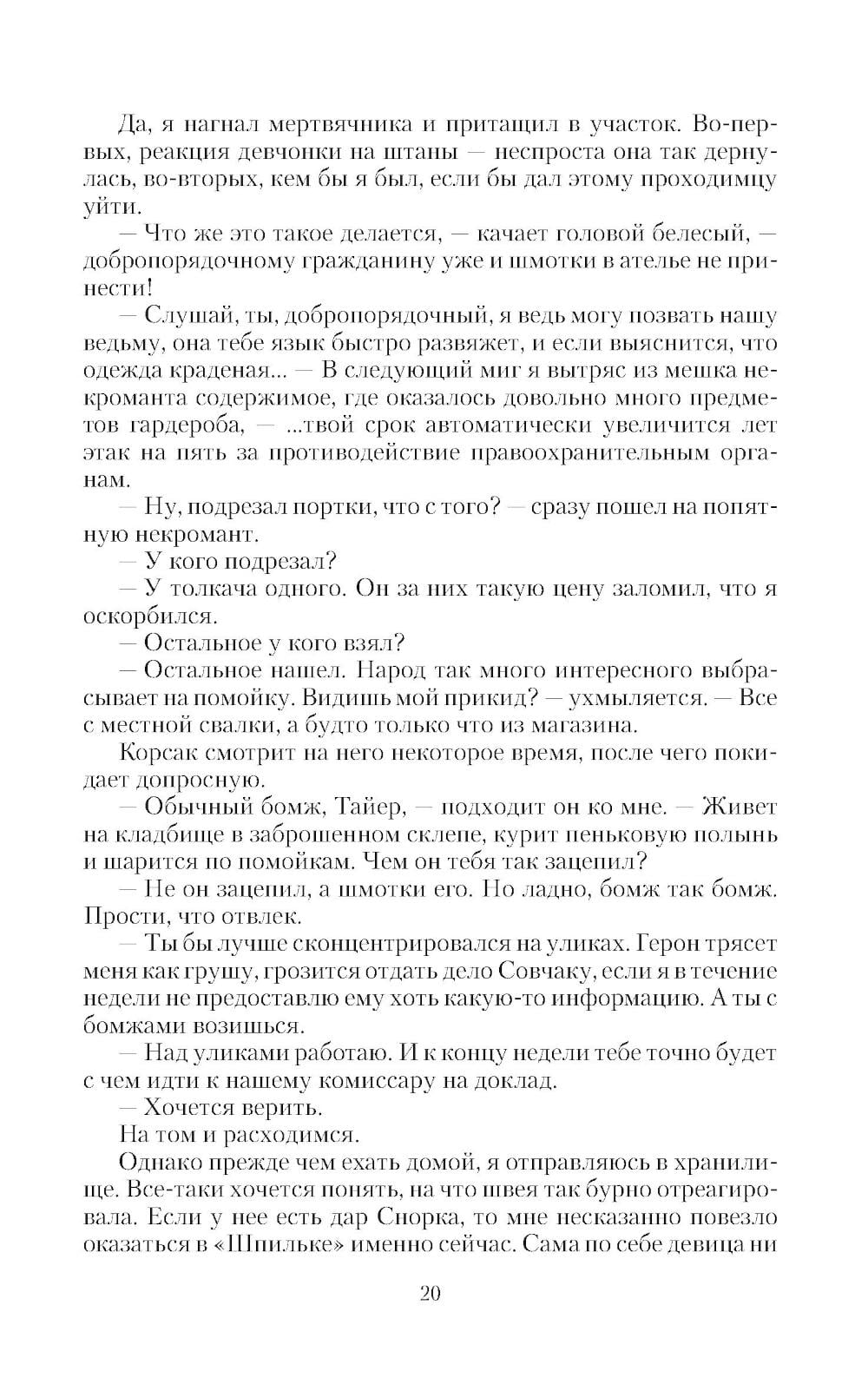 Да, я нагнал мертвячника и притащил в участок. Во-первых, реакция девчонки на штаны — неспроста она так дернулась, во-вторых, кем бы я был, если бы дал этому проходимцу уйти.

— Что же это такое делается, — качает головой белесый, — добропорядочному гражданину уже и шмотки в ателье не принести!

— Слушай, ты, добропорядочный, я ведь могу позвать нашу ведьму, она тебе язык быстро развяжет, и если выяснится, что одежда краденая... — В следующий миг я вытряс из мешка некроманта содержимое, где оказалось довольно много предметов гардероба, — ...твой срок автоматически увеличится лет этак на пять за противодействие правоохранительным органам.

— Ну, подрезал портки, что с того? — сразу пошел на попятную некромант.

— У кого подрезал?

— У толкача одного. Он за них такую цену заломил, что я оскорбился.

— Остальное у кого взял?

— Остальное нашел. Народ так много интересного выбрасывает на помойку. Видишь мой прикид? — ухмыляется. — Все с местной свалки, а будто только что из магазина.

Корсак смотрит на него некоторое время, после чего покидает допросную.

— Обычный бомж, Тайер, — подходит он ко мне. — Живет на кладбище в заброшенном склепе, курит пеньковую полынь и шарится по помойкам. Чем он тебя так зацепил?

— Не он зацепил, а шмотки его. Но ладно, бомж так бомж. Прости, что отвлек.

— Ты бы лучше сконцентрировался на уликах. Герон трясет меня как грушу, грозится отдать дело Совчаку, если я в течение недели не предоставлю ему хоть какую-то информацию. А ты с бомжами возишься.

— Над уликами работаю. И к концу недели тебе точно будет с чем идти к нашему комиссару на доклад.

— Хочется верить.

На том и расходимся.

Однако прежде чем ехать домой, я отправляюсь в хранилище. Все-таки хочется понять, на что швея так бурно отреагировала. Если у нее есть дар Снорка, то мне несказанно повезло оказаться в «Шпильке» именно сейчас. Сама по себе девица ни

20